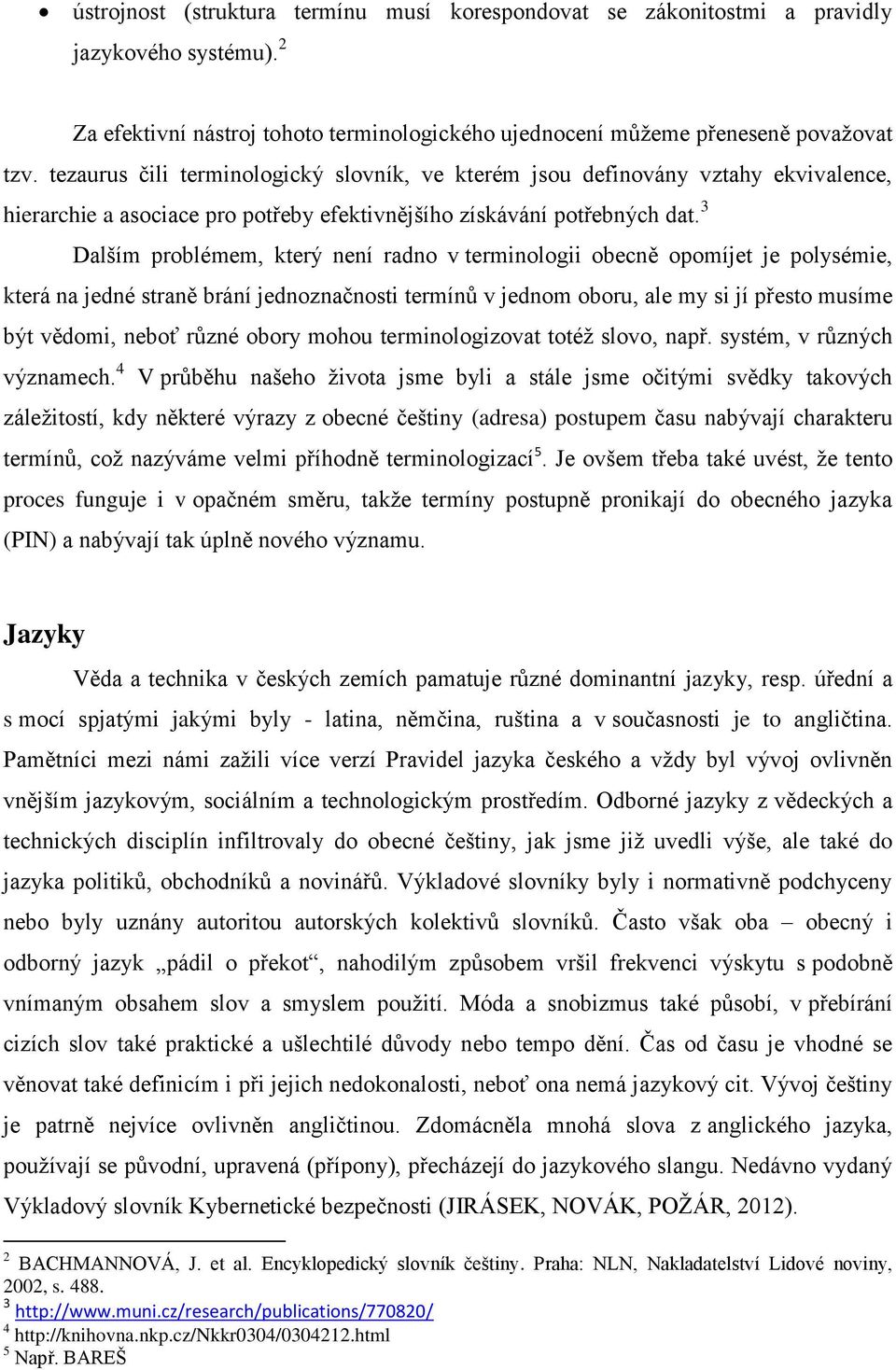 • ústrojnost (struktura termínu musí korespondovat se zákonitostmi a pravidly jazykového systému).$^2$

Za efektivní nástroj tohoto terminologického ujednocení můžeme přeneseně považovat tzv. tezaurus čili terminologický slovník, ve kterém jsou definovány vztahy ekvivalence, hierarchie a asociace pro potřeby efektivnějšího získávání potřebných dat.$^3$

Dalším problémem, který není radno v terminologii obecně opomíjet je polysémie, která na jedné straně brání jednoznačnosti termínů v jednom oboru, ale my si jí přesto musíme být vědomi, neboť různé obory mohou terminologizovat totéž slovo, např. systém, v různých významech.$^4$ V průběhu našeho života jsme byli a stále jsme očitými svědky takových záležitostí, kdy některé výrazy z obecné češtiny (adresa) postupem času nabývají charakteru termínů, což nazýváme velmi příhodně terminologizací$^5$. Je ovšem třeba také uvést, že tento proces funguje i v opačném směru, takže termíny postupně pronikají do obecného jazyka (PIN) a nabývají tak úplně nového významu.

Jazyky

Věda a technika v českých zemích pamatuje různé dominantní jazyky, resp. úřední a s mocí spjatými jakými byly - latina, němčina, ruština a v současnosti je to angličtina. Pamětníci mezi námi zažili více verzí Pravidel jazyka českého a vždy byl vývoj ovlivněn vnějším jazykovým, sociálním a technologickým prostředím. Odborné jazyky z vědeckých a technických disciplín infiltrovaly do obecné češtiny, jak jsme již uvedli výše, ale také do jazyka politiků, obchodníků a novinářů. Výkladové slovníky byly i normativně podchyceny nebo byly uznány autoritou autorských kolektivů slovníků. Často však oba – obecný i odborný jazyk „pádil o překot“, nahodilým způsobem vršil frekvenci výskytu s podobně vnímaným obsahem slov a smyslem použití. Móda a snobizmus také působí, v přebírání cizích slov také praktické a ušlechtilé důvody nebo tempo dění. Čas od času je vhodné se věnovat také definicím i při jejich nedokonalosti, neboť ona nemá jazykový cit. Vývoj češtiny je patrně nejvíce ovlivněn angličtinou. Zdomácněla mnohá slova z anglického jazyka, používají se původní, upravená (přípony), přecházejí do jazykového slangu. Nedávno vydaný Výkladový slovník Kybernetické bezpečnosti (JIRÁSEK, NOVÁK, POŽÁR, 2012).

$^2$ BACHMANNOVÁ, J. et al. Encyklopedický slovník češtiny. Praha: NLN, Nakladatelství Lidové noviny, 2002, s. 488.
$^3$ http://www.muni.cz/research/publications/770820/
$^4$ http://knihovna.nkp.cz/Nkkr0304/0304212.html
$^5$ Např. BAREŠ